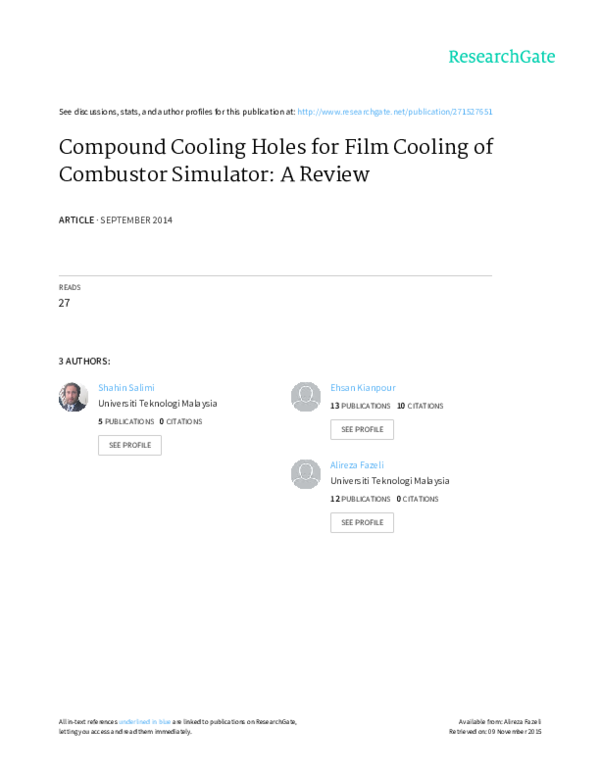 ResearchGate

See discussions, stats, and author profiles for this publication at: http://www.researchgate.net/publication/271527651

Compound Cooling Holes for Film Cooling of Combustor Simulator: A Review

ARTICLE · SEPTEMBER 2014

READS
27

3 AUTHORS:

Shahin Salimi
Universiti Teknologi Malaysia
5 PUBLICATIONS 0 CITATIONS
SEE PROFILE

Ehsan Kianpour
13 PUBLICATIONS 10 CITATIONS
SEE PROFILE

Alireza Fazeli
Universiti Teknologi Malaysia
12 PUBLICATIONS 0 CITATIONS
SEE PROFILE

All in-text references underlined in blue are linked to publications on ResearchGate, letting you access and read them immediately.

Available from: Alireza Fazeli
Retrieved on: 09 November 2015